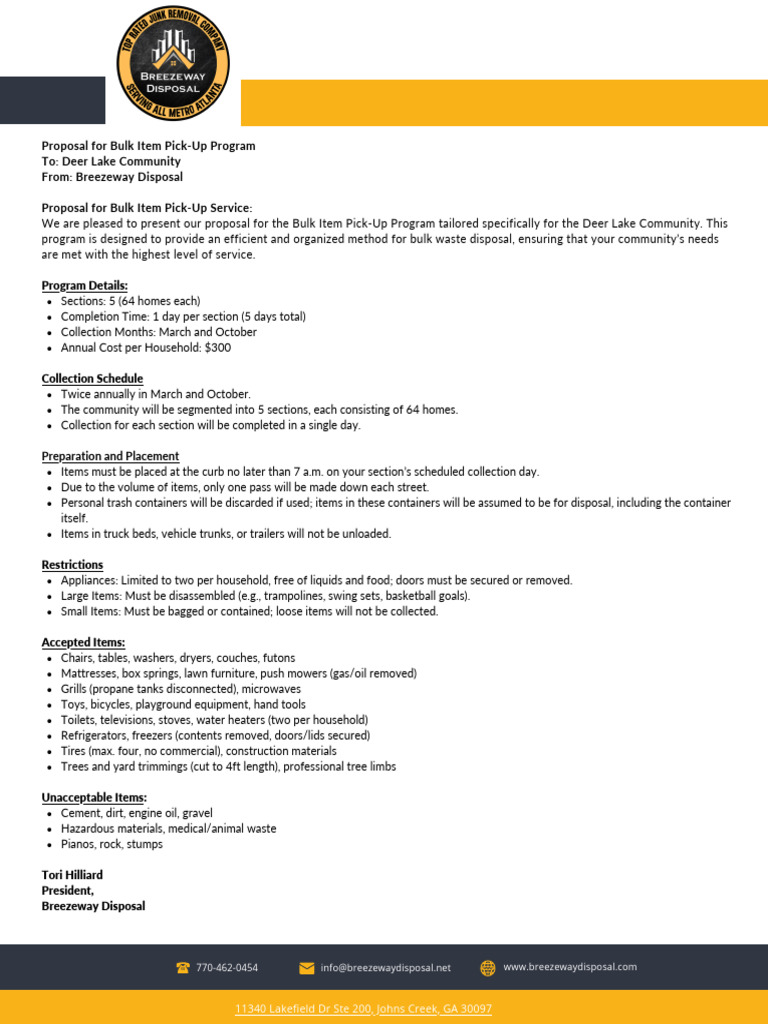 TOP RATED JUNK REMOVAL COMPANY
BREEZEWAY DISPOSAL
SERVING ALL METRO ATLANTA

Proposal for Bulk Item Pick-Up Program
To: Deer Lake Community
From: Breezeway Disposal

Proposal for Bulk Item Pick-Up Service:
We are pleased to present our proposal for the Bulk Item Pick-Up Program tailored specifically for the Deer Lake Community. This program is designed to provide an efficient and organized method for bulk waste disposal, ensuring that your community's needs are met with the highest level of service.

Program Details:
• Sections: 5 (64 homes each)
• Completion Time: 1 day per section (5 days total)
• Collection Months: March and October
• Annual Cost per Household: $300

Collection Schedule
• Twice annually in March and October.
• The community will be segmented into 5 sections, each consisting of 64 homes.
• Collection for each section will be completed in a single day.

Preparation and Placement
• Items must be placed at the curb no later than 7 a.m. on your section's scheduled collection day.
• Due to the volume of items, only one pass will be made down each street.
• Personal trash containers will be discarded if used; items in these containers will be assumed to be for disposal, including the container itself.
• Items in truck beds, vehicle trunks, or trailers will not be unloaded.

Restrictions
• Appliances: Limited to two per household, free of liquids and food; doors must be secured or removed.
• Large Items: Must be disassembled (e.g., trampolines, swing sets, basketball goals).
• Small Items: Must be bagged or contained; loose items will not be collected.

Accepted Items:
• Chairs, tables, washers, dryers, couches, futons
• Mattresses, box springs, lawn furniture, push mowers (gas/oil removed)
• Grills (propane tanks disconnected), microwaves
• Toys, bicycles, playground equipment, hand tools
• Toilets, televisions, stoves, water heaters (two per household)
• Refrigerators, freezers (contents removed, doors/lids secured)
• Tires (max. four, no commercial), construction materials
• Trees and yard trimmings (cut to 4ft length), professional tree limbs

Unacceptable Items:
• Cement, dirt, engine oil, gravel
• Hazardous materials, medical/animal waste
• Pianos, rock, stumps

Tori Hilliard
President,
Breezeway Disposal

770-462-0454 info@breezewaydisposal.net www.breezewaydisposal.com

11340 Lakefield Dr Ste 200, Johns Creek, GA 30097